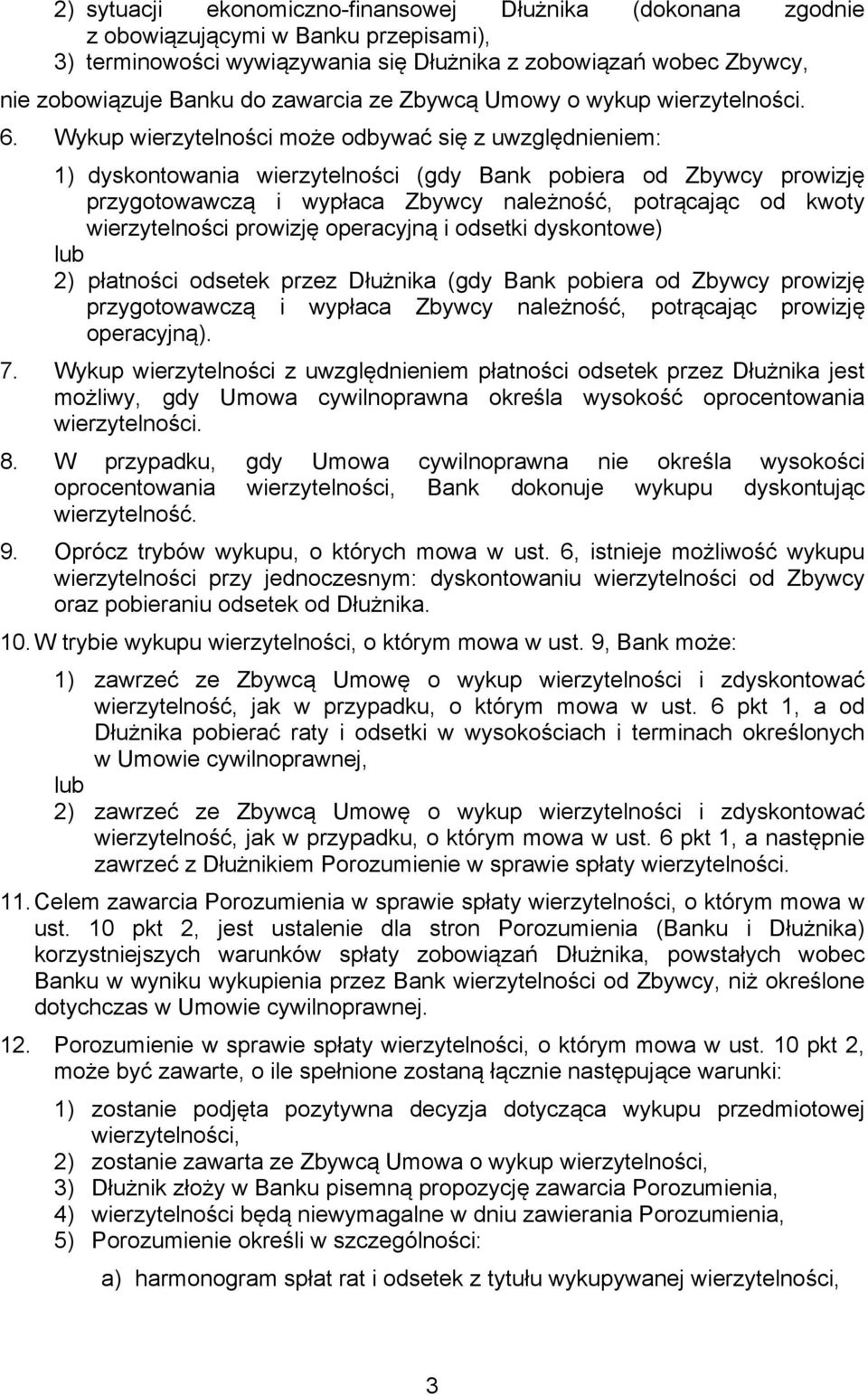 2) sytuacji ekonomiczno-finansowej Dłużnika (dokonana zgodnie z obowiązującymi w Banku przepisami),
3) terminowości wywiązywania się Dłużnika z zobowiązań wobec Zbywcy,
nie zobowiązuje Banku do zawarcia ze Zbywcą Umowy o wykup wierzytelności.

6. Wykup wierzytelności może odbywać się z uwzględnieniem:

1) dyskontowania wierzytelności (gdy Bank pobiera od Zbywcy prowizję przygotowawczą i wypłaca Zbywcy należność, potrącając od kwoty wierzytelności prowizję operacyjną i odsetki dyskontowe)
lub
2) płatności odsetek przez Dłużnika (gdy Bank pobiera od Zbywcy prowizję przygotowawczą i wypłaca Zbywcy należność, potrącając prowizję operacyjną).

7. Wykup wierzytelności z uwzględnieniem płatności odsetek przez Dłużnika jest możliwy, gdy Umowa cywilnoprawna określa wysokość oprocentowania wierzytelności.

8. W przypadku, gdy Umowa cywilnoprawna nie określa wysokości oprocentowania wierzytelności, Bank dokonuje wykupu dyskontując wierzytelność.

9. Oprócz trybów wykupu, o których mowa w ust. 6, istnieje możliwość wykupu wierzytelności przy jednoczesnym: dyskontowaniu wierzytelności od Zbywcy oraz pobieraniu odsetek od Dłużnika.

10. W trybie wykupu wierzytelności, o którym mowa w ust. 9, Bank może:

1) zawrzeć ze Zbywcą Umowę o wykup wierzytelności i zdyskontować wierzytelność, jak w przypadku, o którym mowa w ust. 6 pkt 1, a od Dłużnika pobierać raty i odsetki w wysokościach i terminach określonych w Umowie cywilnoprawnej,
lub
2) zawrzeć ze Zbywcą Umowę o wykup wierzytelności i zdyskontować wierzytelność, jak w przypadku, o którym mowa w ust. 6 pkt 1, a następnie zawrzeć z Dłużnikiem Porozumienie w sprawie spłaty wierzytelności.

11. Celem zawarcia Porozumienia w sprawie spłaty wierzytelności, o którym mowa w ust. 10 pkt 2, jest ustalenie dla stron Porozumienia (Banku i Dłużnika) korzystniejszych warunków spłaty zobowiązań Dłużnika, powstałych wobec Banku w wyniku wykupienia przez Bank wierzytelności od Zbywcy, niż określone dotychczas w Umowie cywilnoprawnej.

12. Porozumienie w sprawie spłaty wierzytelności, o którym mowa w ust. 10 pkt 2, może być zawarte, o ile spełnione zostaną łącznie następujące warunki:

1) zostanie podjęta pozytywna decyzja dotycząca wykupu przedmiotowej wierzytelności,
2) zostanie zawarta ze Zbywcą Umowa o wykup wierzytelności,
3) Dłużnik złoży w Banku pisemną propozycję zawarcia Porozumienia,
4) wierzytelności będą niewymagalne w dniu zawierania Porozumienia,
5) Porozumienie określi w szczególności:

a) harmonogram spłat rat i odsetek z tytułu wykupywanej wierzytelności,

3